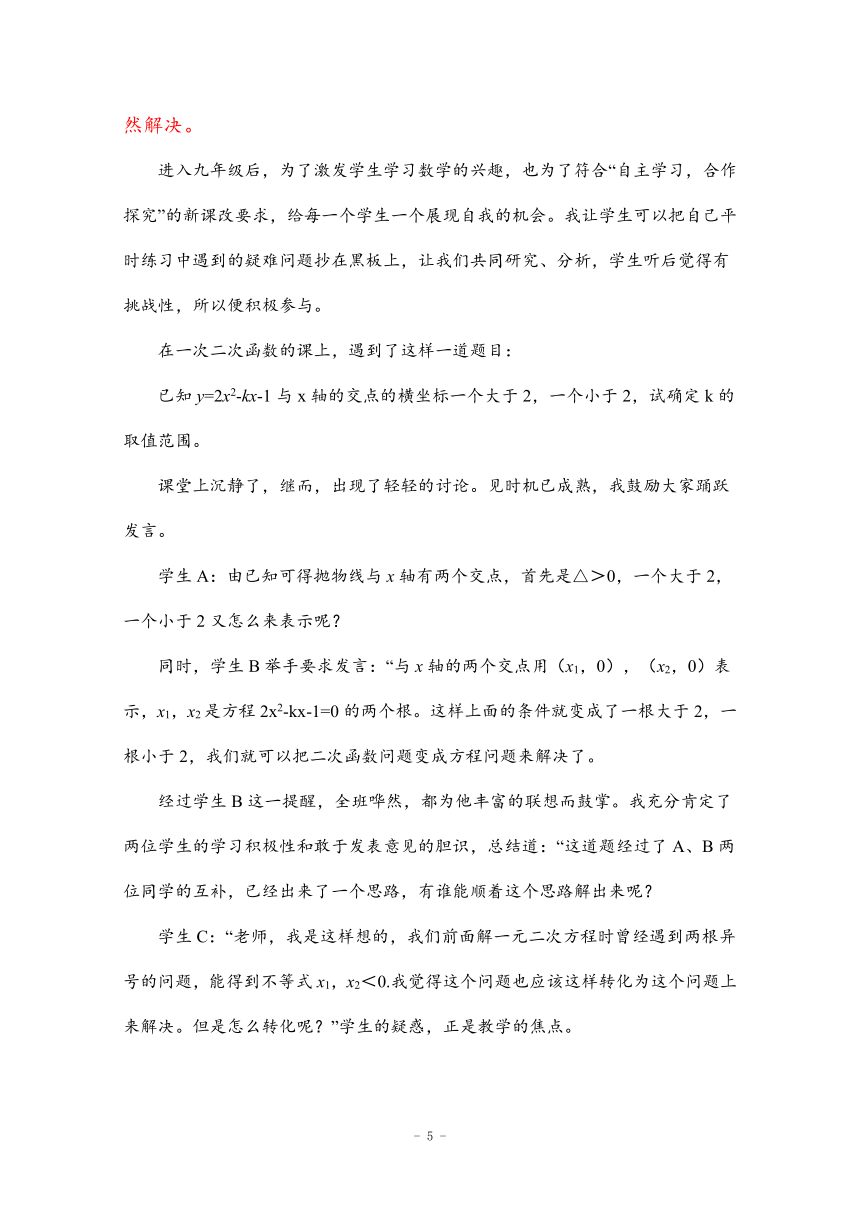 然解决。

进入九年级后，为了激发学生学习数学的兴趣，也为了符合“自主学习，合作探究”的新课改要求，给每一个学生一个展现自我的机会。我让学生可以把自己平时练习中遇到的疑难问题抄在黑板上，让我们共同研究、分析，学生听后觉得有挑战性，所以便积极参与。

在一次二次函数的课上，遇到了这样一道题目：

已知 $y=2x^2-kx-1$ 与 x 轴的交点的横坐标一个大于 2，一个小于 2，试确定 k 的取值范围。

课堂上沉静了，继而，出现了轻轻的讨论。见时机已成熟，我鼓励大家踊跃发言。

学生 A：由已知可得抛物线与 $x$ 轴有两个交点，首先是△＞0，一个大于 2，一个小于 2 又怎么来表示呢？

同时，学生 B 举手要求发言：“与 $x$ 轴的两个交点用（$x_1$，0），（$x_2$，0）表示，$x_1$，$x_2$ 是方程 $2x^2-kx-1=0$ 的两个根。这样上面的条件就变成了一根大于 2，一根小于 2，我们就可以把二次函数问题变成方程问题来解决了。

经过学生 B 这一提醒，全班哗然，都为他丰富的联想而鼓掌。我充分肯定了两位学生的学习积极性和敢于发表意见的胆识，总结道：“这道题经过了 A、B 两位同学的互补，已经出来了一个思路，有谁能顺着这个思路解出来呢？

学生 C：“老师，我是这样想的，我们前面解一元二次方程时曾经遇到两根异号的问题，能得到不等式 $x_1$，$x_2$＜0.我觉得这个问题也应该这样转化为这个问题上来解决。但是怎么转化呢？”学生的疑惑，正是教学的焦点。

- 5 -